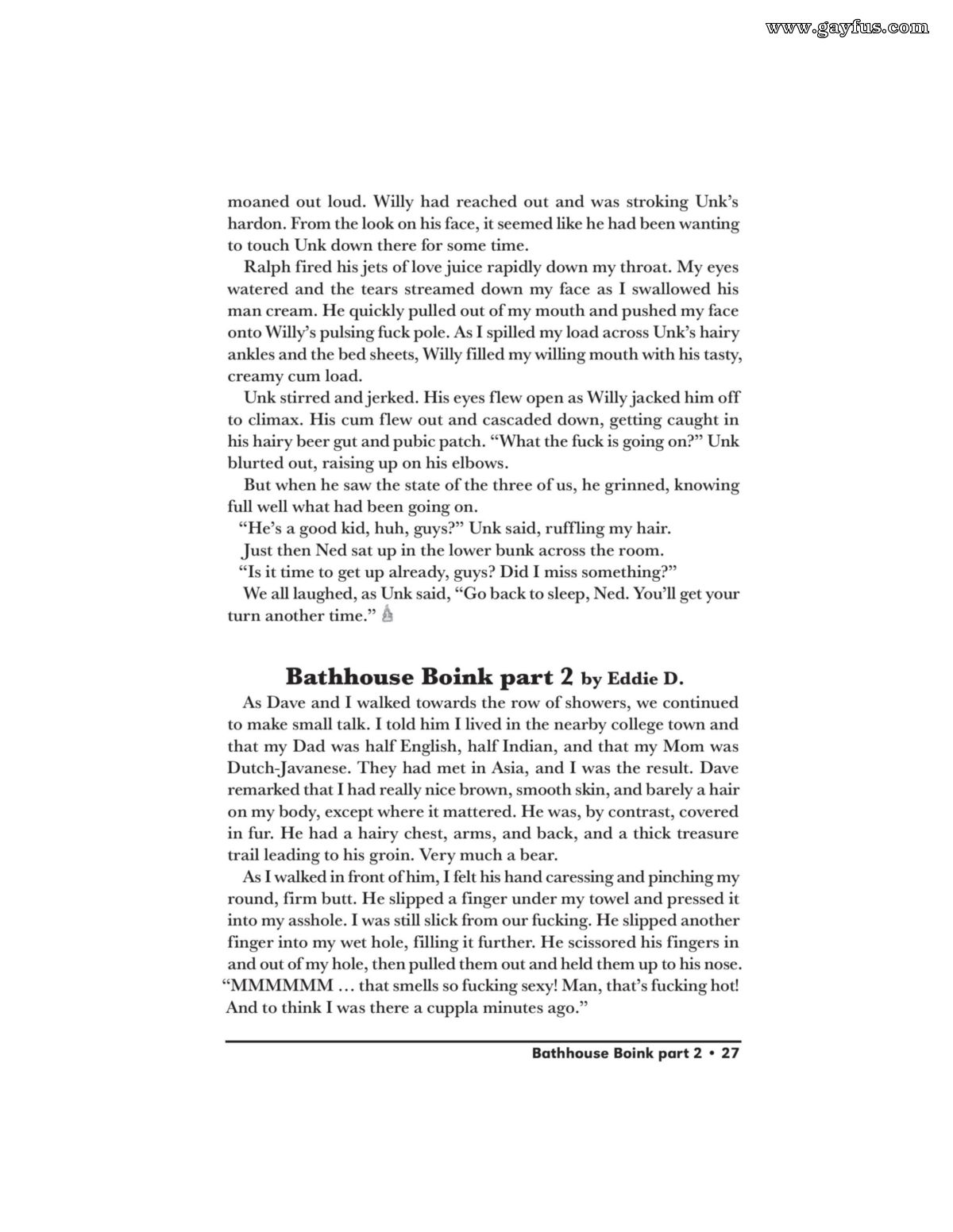 www.gayfus.com

moaned out loud. Willy had reached out and was stroking Unk's hardon. From the look on his face, it seemed like he had been wanting to touch Unk down there for some time.

Ralph fired his jets of love juice rapidly down my throat. My eyes watered and the tears streamed down my face as I swallowed his man cream. He quickly pulled out of my mouth and pushed my face onto Willy's pulsing fuck pole. As I spilled my load across Unk's hairy ankles and the bed sheets, Willy filled my willing mouth with his tasty, creamy cum load.

Unk stirred and jerked. His eyes flew open as Willy jacked him off to climax. His cum flew out and cascaded down, getting caught in his hairy beer gut and pubic patch. "What the fuck is going on?" Unk blurted out, raising up on his elbows.

But when he saw the state of the three of us, he grinned, knowing full well what had been going on.

"He's a good kid, huh, guys?" Unk said, ruffling my hair.

Just then Ned sat up in the lower bunk across the room.

"Is it time to get up already, guys? Did I miss something?"

We all laughed, as Unk said, "Go back to sleep, Ned. You'll get your turn another time."

Bathhouse Boink part 2 by Eddie D.

As Dave and I walked towards the row of showers, we continued to make small talk. I told him I lived in the nearby college town and that my Dad was half English, half Indian, and that my Mom was Dutch-Javanese. They had met in Asia, and I was the result. Dave remarked that I had really nice brown, smooth skin, and barely a hair on my body, except where it mattered. He was, by contrast, covered in fur. He had a hairy chest, arms, and back, and a thick treasure trail leading to his groin. Very much a bear.

As I walked in front of him, I felt his hand caressing and pinching my round, firm butt. He slipped a finger under my towel and pressed it into my asshole. I was still slick from our fucking. He slipped another finger into my wet hole, filling it further. He scissored his fingers in and out of my hole, then pulled them out and held them up to his nose. "MMMMMM … that smells so fucking sexy! Man, that's fucking hot! And to think I was there a cuppla minutes ago."

Bathhouse Boink part 2 • 27